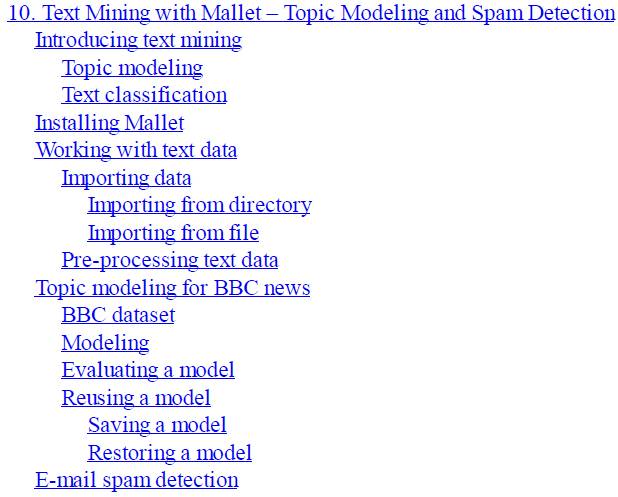 10. Text Mining with Mallet – Topic Modeling and Spam Detection

Introducing text mining

Topic modeling

Text classification

Installing Mallet

Working with text data

Importing data

Importing from directory

Importing from file

Pre-processing text data

Topic modeling for BBC news

BBC dataset

Modeling

Evaluating a model

Reusing a model

Saving a model

Restoring a model

E-mail spam detection